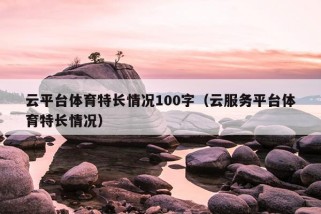 云平台体育特长情况100字（云服务平台体育特长情况）